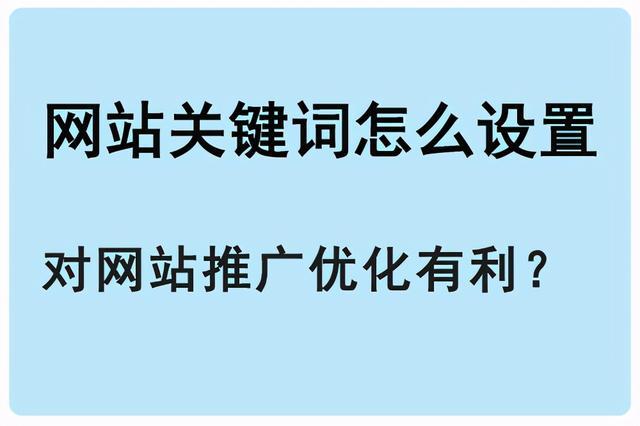 网站关键词怎么设置

对网站推广优化有利？